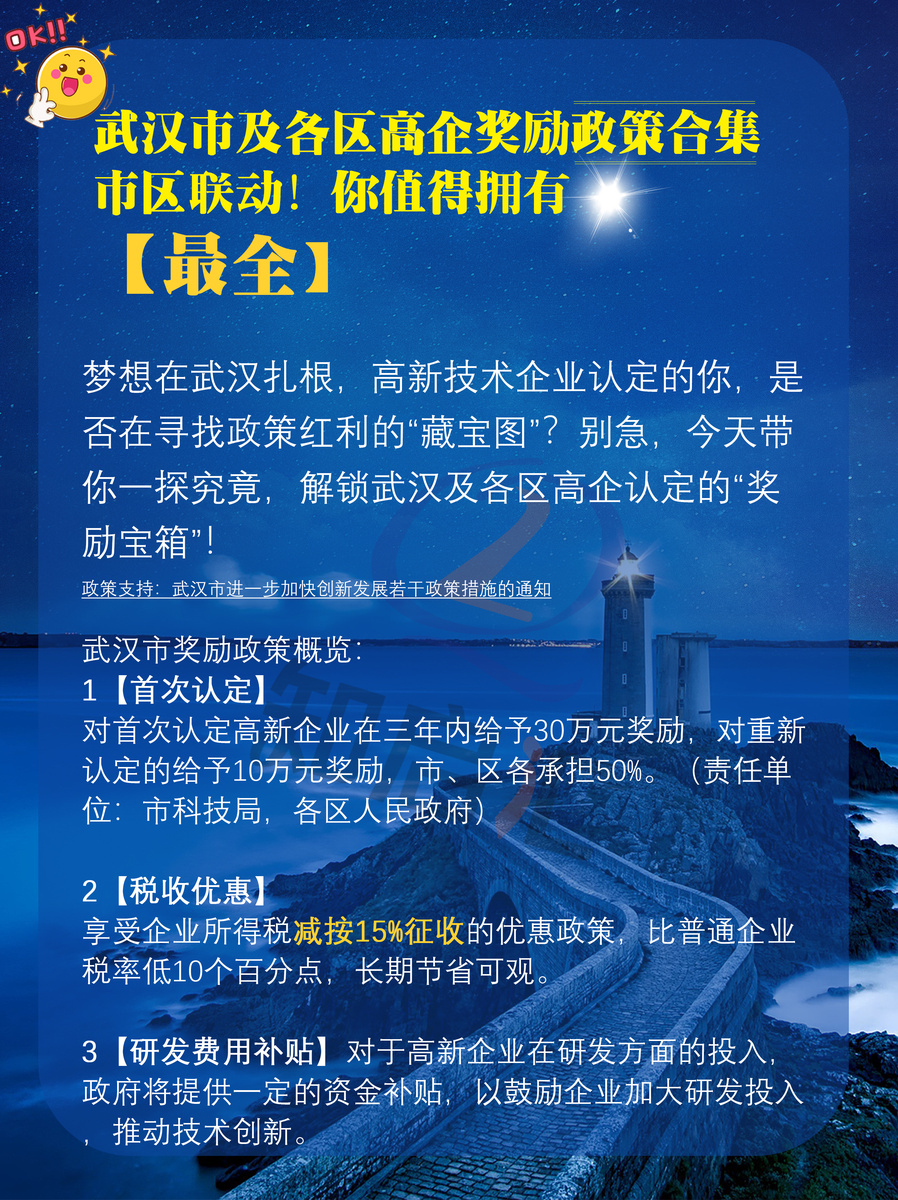 OK!!

武汉市及各区高企奖励政策合集
市区联动！你值得拥有
【最全】

梦想在武汉扎根，高新技术企业认定的你，是否在寻找政策红利的“藏宝图”？别急，今天带你一探究竟，解锁武汉及各区高企认定的“奖励宝箱”！

政策支持：武汉市进一步加快创新发展若干政策措施的通知

武汉市奖励政策概览：
1【首次认定】
对首次认定高新企业在三年内给予30万元奖励，对重新认定的给予10万元奖励，市、区各承担50%。（责任单位：市科技局，各区人民政府）

2【税收优惠】
享受企业所得税减按15%征收的优惠政策，比普通企业税率低10个百分点，长期节省可观。

3【研发费用补贴】对于高新企业在研发方面的投入，政府将提供一定的资金补贴，以鼓励企业加大研发投入，推动技术创新。